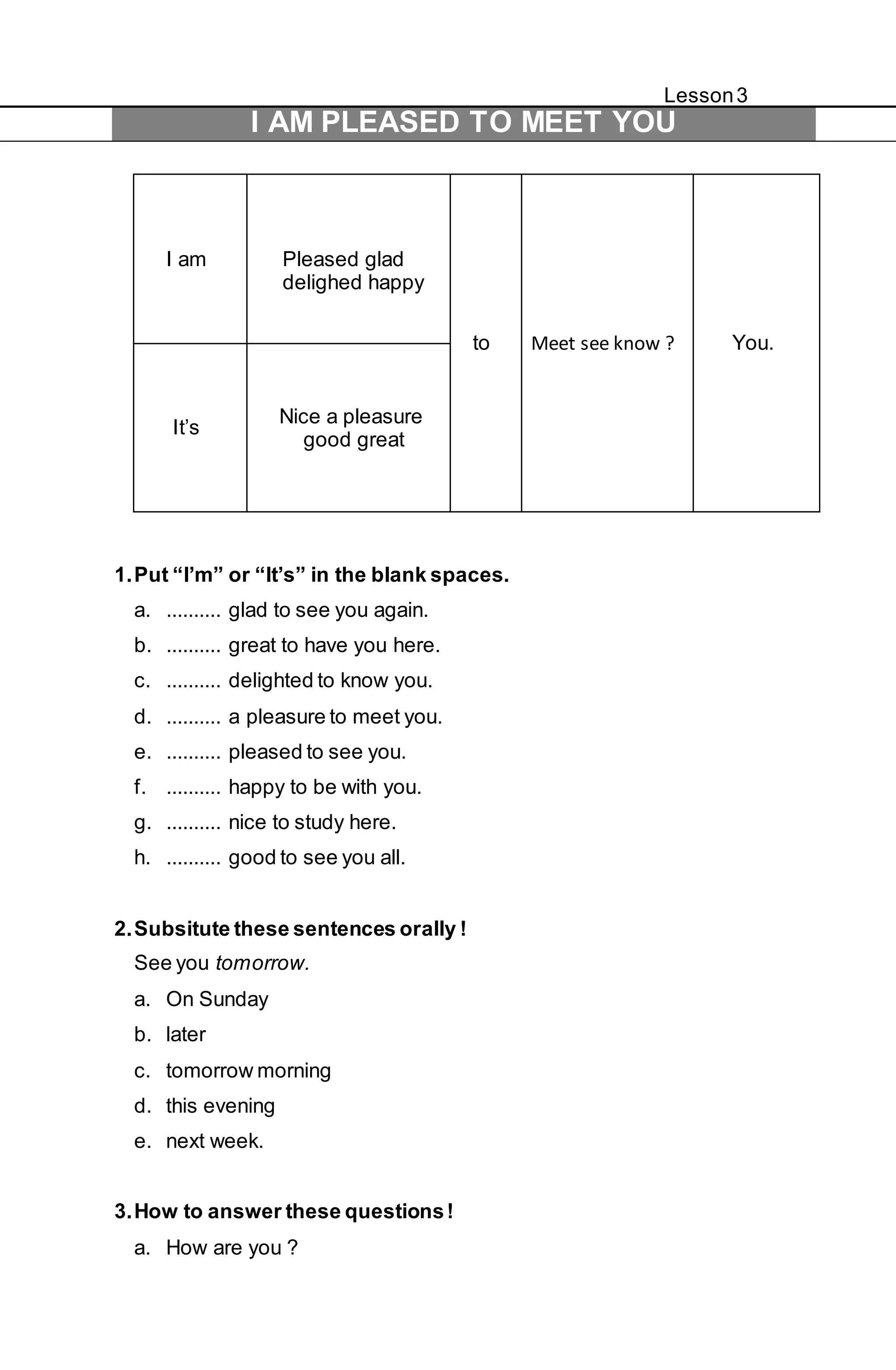 Lesson 3

I AM PLEASED TO MEET YOU

| I am | Pleased glad delighed happy | to | Meet see know ? | You. |
|---|---|---|---|---|
| It’s | Nice a pleasure good great | | | |

1. Put “I’m” or “It’s” in the blank spaces.

a. .......... glad to see you again.
b. .......... great to have you here.
c. .......... delighted to know you.
d. .......... a pleasure to meet you.
e. .......... pleased to see you.
f. .......... happy to be with you.
g. .......... nice to study here.
h. .......... good to see you all.

2. Subsitute these sentences orally !

See you tomorrow.

a. On Sunday
b. later
c. tomorrow morning
d. this evening
e. next week.

3. How to answer these questions !

a. How are you ?